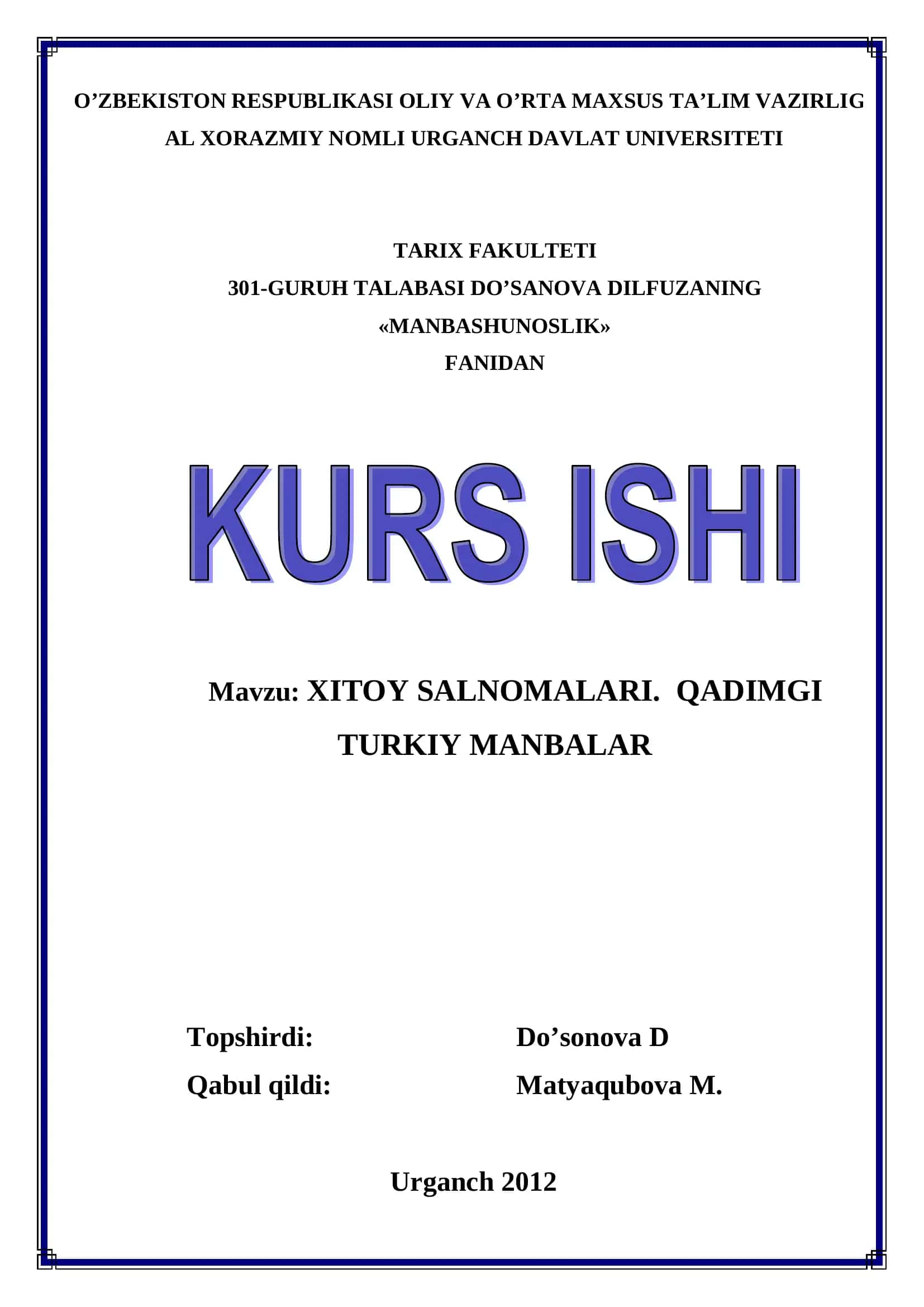 O’ZBEKISTON RESPUBLIKASI OLIY VA O’RTA MAXSUS TA’LIM VAZIRLIG
AL XORAZMIY NOMLI URGANCH DAVLAT UNIVERSITETI

TARIX FAKULTETI
301-GURUH TALABASI DO’SANOVA DILFUZANING
«MANBASHUNOSLIK»
FANIDAN

KURS ISHI

Mavzu: XITOY SALNOMALARI. QADIMGI TURKIY MANBALAR

Topshirdi: Do’sonova D
Qabul qildi: Matyaqubova M.

Urganch 2012